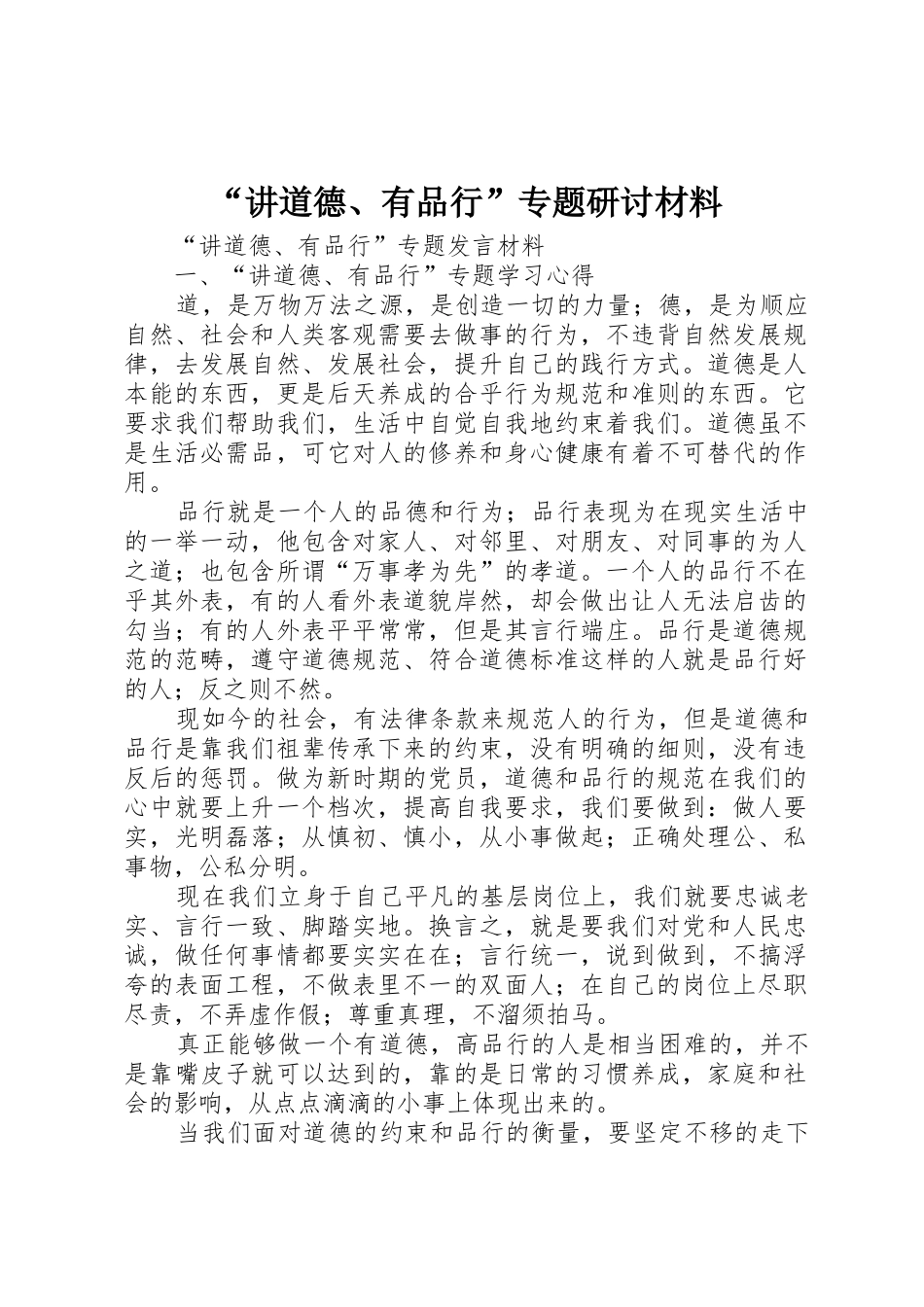 “讲道德、有品行”专题研讨材料

“讲道德、有品行”专题发言材料

一、“讲道德、有品行”专题学习心得

道，是万物万法之源，是创造一切的力量；德，是为顺应自然、社会和人类客观需要去做事的行为，不违背自然发展规律，去发展自然、发展社会，提升自己的践行方式。道德是人本能的东西，更是后天养成的合乎行为规范和准则的东西。它要求我们帮助我们，生活中自觉自我地约束着我们。道德虽不是生活必需品，可它对人的修养和身心健康有着不可替代的作用。

品行就是一个人的品德和行为；品行表现为在现实生活中的一举一动，他包含对家人、对邻里、对朋友、对同事的为人之道；也包含所谓“万事孝为先”的孝道。一个人的品行不在乎其外表，有的人看外表道貌岸然，却会做出让人无法启齿的勾当；有的人外表平平常常，但是其言行端庄。品行是道德规范的范畴，遵守道德规范、符合道德标准这样的人就是品行好的人；反之则不然。

现如今的社会，有法律条款来规范人的行为，但是道德和品行是靠我们祖辈传承下来的约束，没有明确的细则，没有违反后的惩罚。做为新时期的党员，道德和品行的规范在我们的心中就要上升一个档次，提高自我要求，我们要做到：做人要实，光明磊落；从慎初、慎小，从小事做起；正确处理公、私事物，公私分明。

现在我们立身于自己平凡的基层岗位上，我们就要忠诚老实、言行一致、脚踏实地。换言之，就是要我们对党和人民忠诚，做任何事情都要实实在在；言行统一，说到做到，不搞浮夸的表面工程，不做表里不一的双面人；在自己的岗位上尽职尽责，不弄虚作假；尊重真理，不溜须拍马。

真正能够做一个有道德，高品行的人是相当困难的，并不是靠嘴皮子就可以达到的，靠的是日常的习惯养成，家庭和社会的影响，从点点滴滴的小事上体现出来的。

当我们面对道德的约束和品行的衡量，要坚定不移的走下